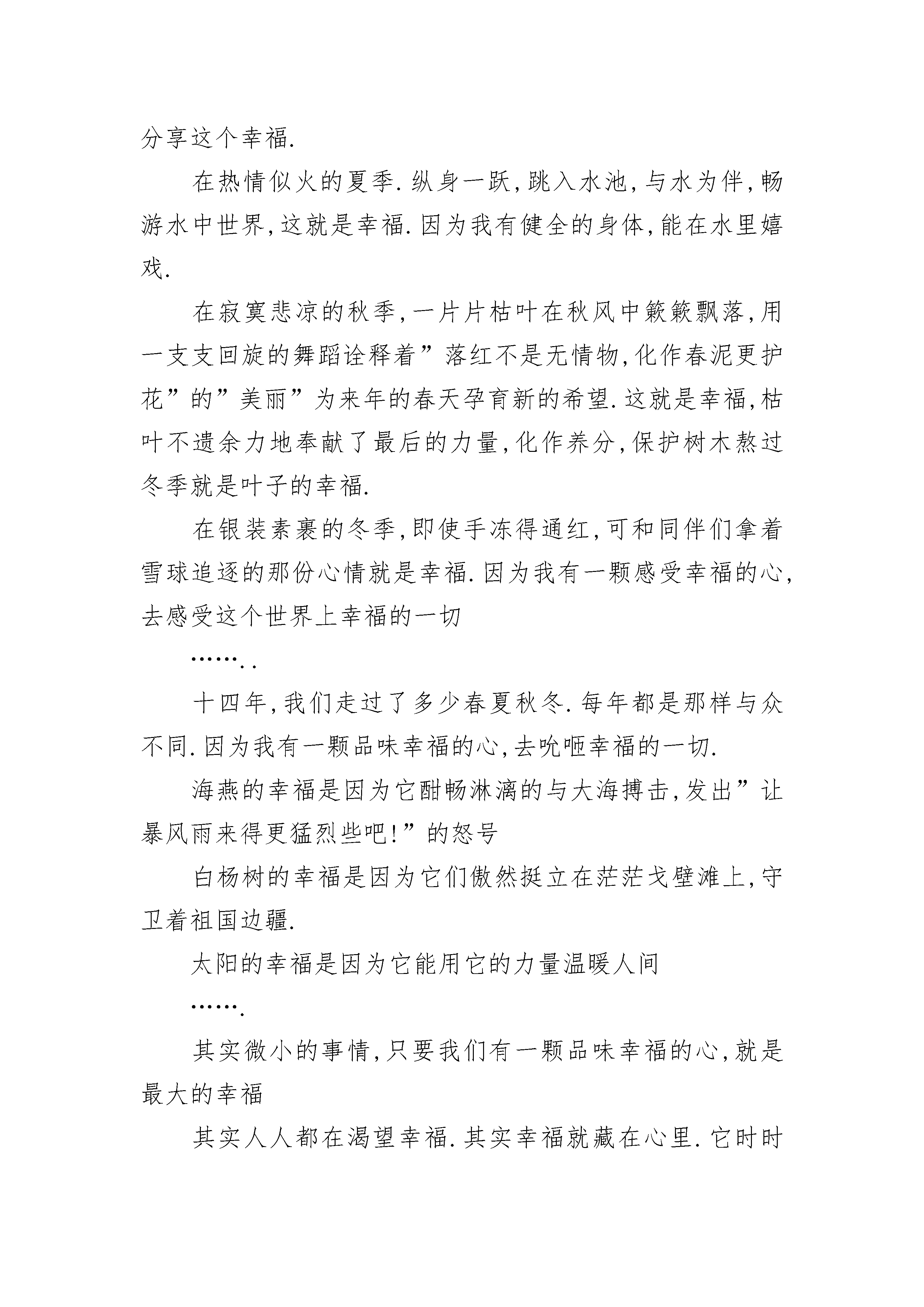 分享这个幸福.

在热情似火的夏季.纵身一跃,跳入水池,与水为伴,畅游水中世界,这就是幸福.因为我有健全的身体,能在水里嬉戏.

在寂寞悲凉的秋季,一片片枯叶在秋风中簌簌飘落,用一支支回旋的舞蹈诠释着”落红不是无情物,化作春泥更护花”的”美丽”为来年的春天孕育新的希望.这就是幸福,枯叶不遗余力地奉献了最后的力量,化作养分,保护树木熬过冬季就是叶子的幸福.

在银装素裹的冬季,即使手冻得通红,可和同伴们拿着雪球追逐的那份心情就是幸福.因为我有一颗感受幸福的心,去感受这个世界上幸福的一切

……..

十四年,我们走过了多少春夏秋冬.每年都是那样与众不同.因为我有一颗品味幸福的心,去吮咂幸福的一切.

海燕的幸福是因为它酣畅淋漓的与大海搏击,发出”让暴风雨来得更猛烈些吧!”的怒号

白杨树的幸福是因为它们傲然挺立在茫茫戈壁滩上,守卫着祖国边疆.

太阳的幸福是因为它能用它的力量温暖人间

…….

其实微小的事情,只要我们有一颗品味幸福的心,就是最大的幸福

其实人人都在渴望幸福.其实幸福就藏在心里.它时时